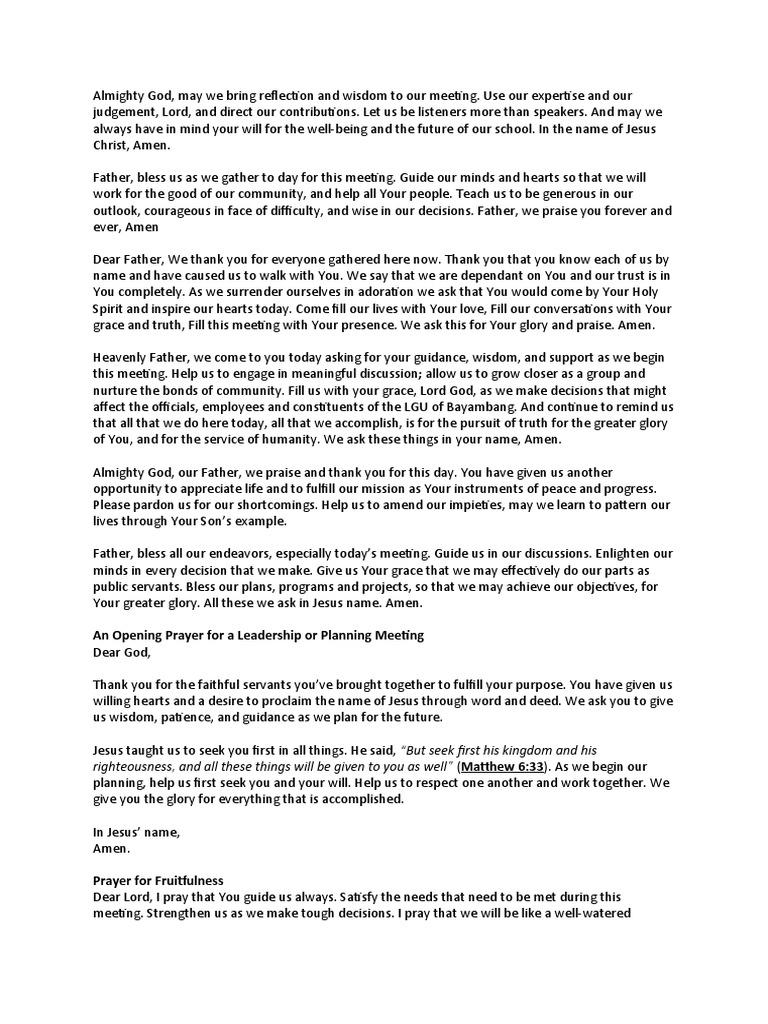 Almighty God, may we bring reflection and wisdom to our meeting. Use our expertise and our judgement, Lord, and direct our contributions. Let us be listeners more than speakers. And may we always have in mind your will for the well-being and the future of our school. In the name of Jesus Christ, Amen.

Father, bless us as we gather to day for this meeting. Guide our minds and hearts so that we will work for the good of our community, and help all Your people. Teach us to be generous in our outlook, courageous in face of difficulty, and wise in our decisions. Father, we praise you forever and ever, Amen

Dear Father, We thank you for everyone gathered here now. Thank you that you know each of us by name and have caused us to walk with You. We say that we are dependant on You and our trust is in You completely. As we surrender ourselves in adoration we ask that You would come by Your Holy Spirit and inspire our hearts today. Come fill our lives with Your love, Fill our conversations with Your grace and truth, Fill this meeting with Your presence. We ask this for Your glory and praise. Amen.

Heavenly Father, we come to you today asking for your guidance, wisdom, and support as we begin this meeting. Help us to engage in meaningful discussion; allow us to grow closer as a group and nurture the bonds of community. Fill us with your grace, Lord God, as we make decisions that might affect the officials, employees and constituents of the LGU of Bayambang. And continue to remind us that all that we do here today, all that we accomplish, is for the pursuit of truth for the greater glory of You, and for the service of humanity. We ask these things in your name, Amen.

Almighty God, our Father, we praise and thank you for this day. You have given us another opportunity to appreciate life and to fulfill our mission as Your instruments of peace and progress. Please pardon us for our shortcomings. Help us to amend our impieties, may we learn to pattern our lives through Your Son's example.

Father, bless all our endeavors, especially today's meeting. Guide us in our discussions. Enlighten our minds in every decision that we make. Give us Your grace that we may effectively do our parts as public servants. Bless our plans, programs and projects, so that we may achieve our objectives, for Your greater glory. All these we ask in Jesus name. Amen.

An Opening Prayer for a Leadership or Planning Meeting
Dear God,

Thank you for the faithful servants you've brought together to fulfill your purpose. You have given us willing hearts and a desire to proclaim the name of Jesus through word and deed. We ask you to give us wisdom, patience, and guidance as we plan for the future.

Jesus taught us to seek you first in all things. He said, "But seek first his kingdom and his righteousness, and all these things will be given to you as well" (Matthew 6:33). As we begin our planning, help us first seek you and your will. Help us to respect one another and work together. We give you the glory for everything that is accomplished.

In Jesus' name,
Amen.

Prayer for Fruitfulness
Dear Lord, I pray that You guide us always. Satisfy the needs that need to be met during this meeting. Strengthen us as we make tough decisions. I pray that we will be like a well-watered